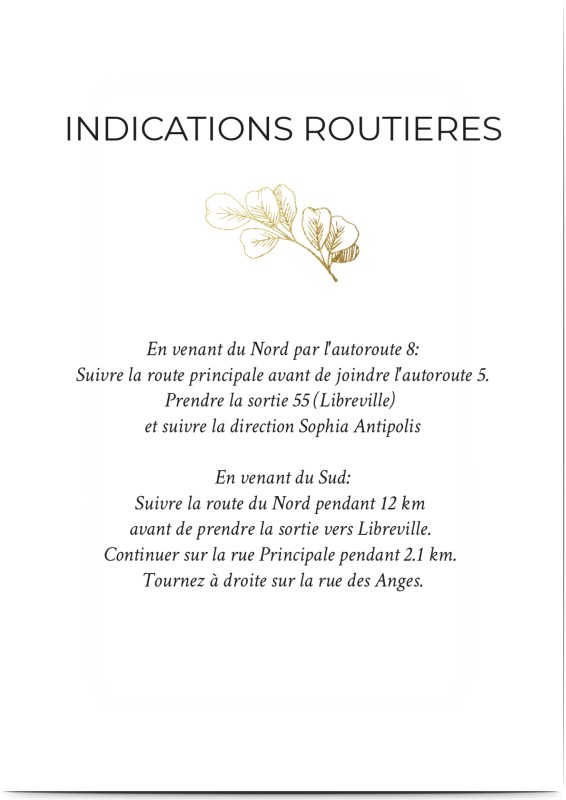 INDICATIONS ROUTIERES

En venant du Nord par l'autoroute 8:
Suivre la route principale avant de joindre l'autoroute 5.
Prendre la sortie 55 (Libreville)
et suivre la direction Sophia Antipolis

En venant du Sud:
Suivre la route du Nord pendant 12 km
avant de prendre la sortie vers Libreville.
Continuer sur la rue Principale pendant 2.1 km.
Tournez à droite sur la rue des Anges.